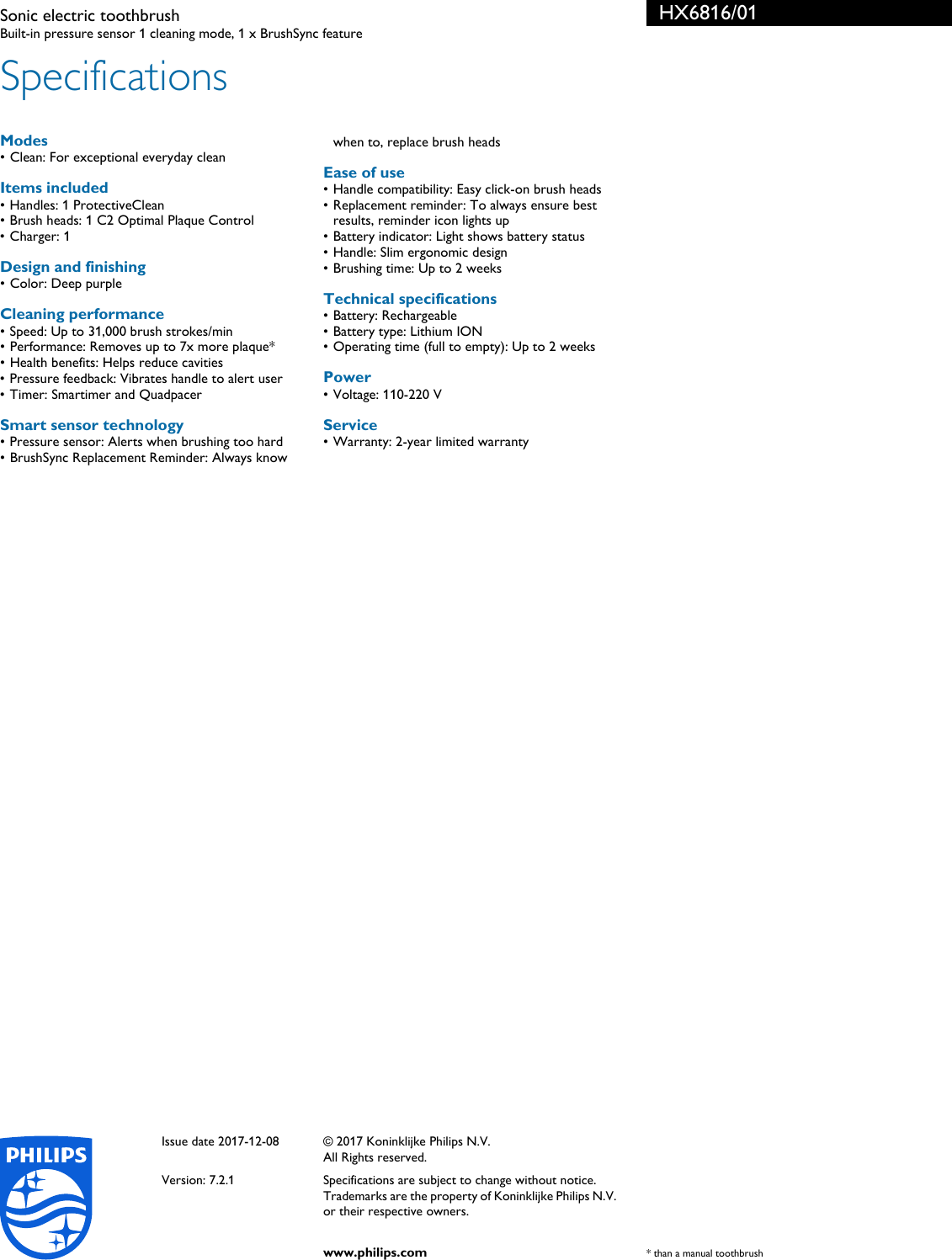 Sonic electric toothbrush
Built-in pressure sensor 1 cleaning mode, 1 x BrushSync feature

HX6816/01

Specifications

Modes
• Clean: For exceptional everyday clean

Items included
• Handles: 1 ProtectiveClean
• Brush heads: 1 C2 Optimal Plaque Control
• Charger: 1

Design and finishing
• Color: Deep purple

Cleaning performance
• Speed: Up to 31,000 brush strokes/min
• Performance: Removes up to 7x more plaque*
• Health benefits: Helps reduce cavities
• Pressure feedback: Vibrates handle to alert user
• Timer: Smartimer and Quadpacer

Smart sensor technology
• Pressure sensor: Alerts when brushing too hard
• BrushSync Replacement Reminder: Always know when to, replace brush heads

Ease of use
• Handle compatibility: Easy click-on brush heads
• Replacement reminder: To always ensure best results, reminder icon lights up
• Battery indicator: Light shows battery status
• Handle: Slim ergonomic design
• Brushing time: Up to 2 weeks

Technical specifications
• Battery: Rechargeable
• Battery type: Lithium ION
• Operating time (full to empty): Up to 2 weeks

Power
• Voltage: 110-220 V

Service
• Warranty: 2-year limited warranty

PHILIPS

Issue date 2017-12-08

Version: 7.2.1

© 2017 Koninklijke Philips N.V.
All Rights reserved.

Specifications are subject to change without notice. Trademarks are the property of Koninklijke Philips N.V. or their respective owners.

www.philips.com

* than a manual toothbrush